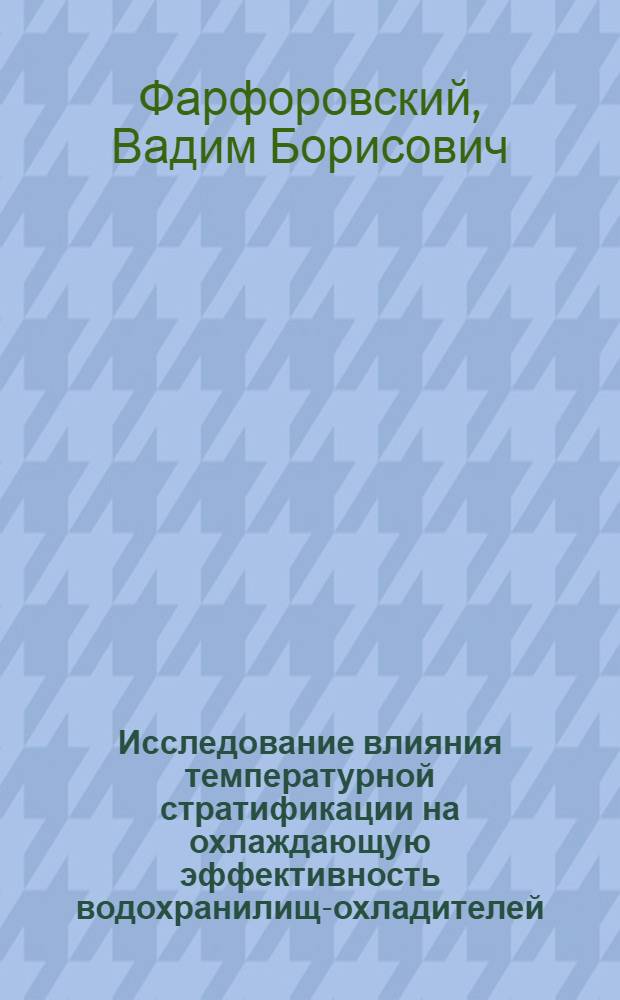 Фарфоровский, Вадим Борисович

Исследование влияния температурной стратификации на охлаждающую эффективность водохранилищ-охладителей